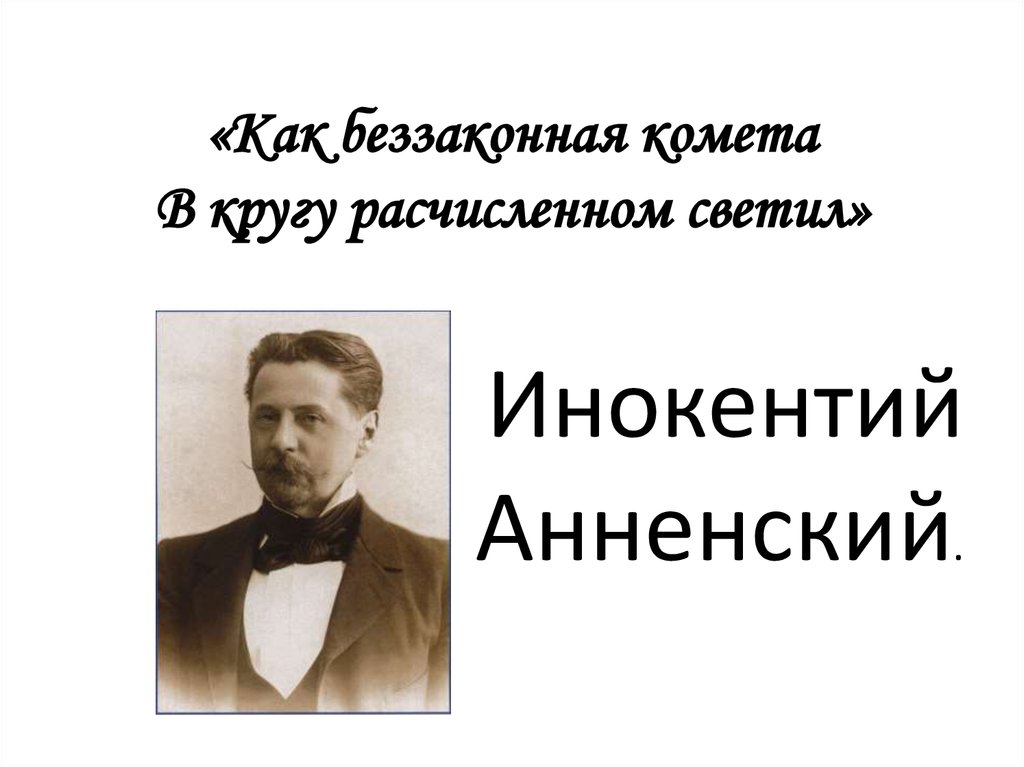 «Как беззаконная комета
В кругу расчисленном светил»

Инокентий Анненский.